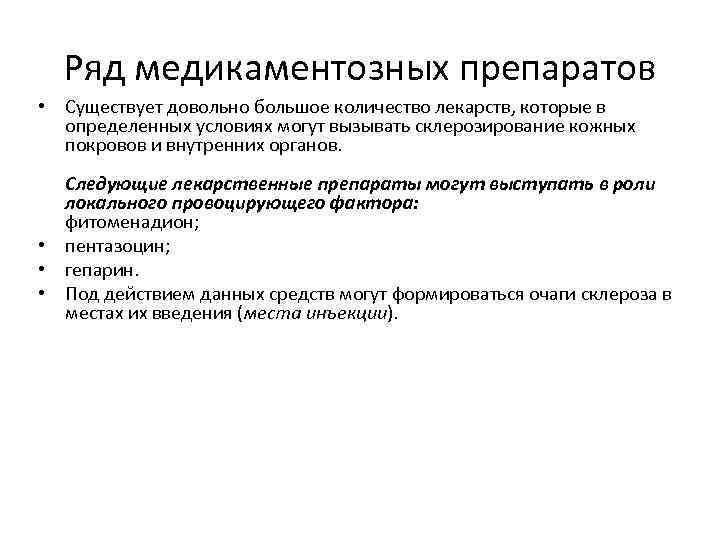 Ряд медикаментозных препаратов

• Существует довольно большое количество лекарств, которые в определенных условиях могут вызывать склерозирование кожных покровов и внутренних органов.

Следующие лекарственные препараты могут выступать в роли локального провоцирующего фактора:
фитоменадион;

• пентазоцин;
• гепарин.
• Под действием данных средств могут формироваться очаги склероза в местах их введения (места инъекции).